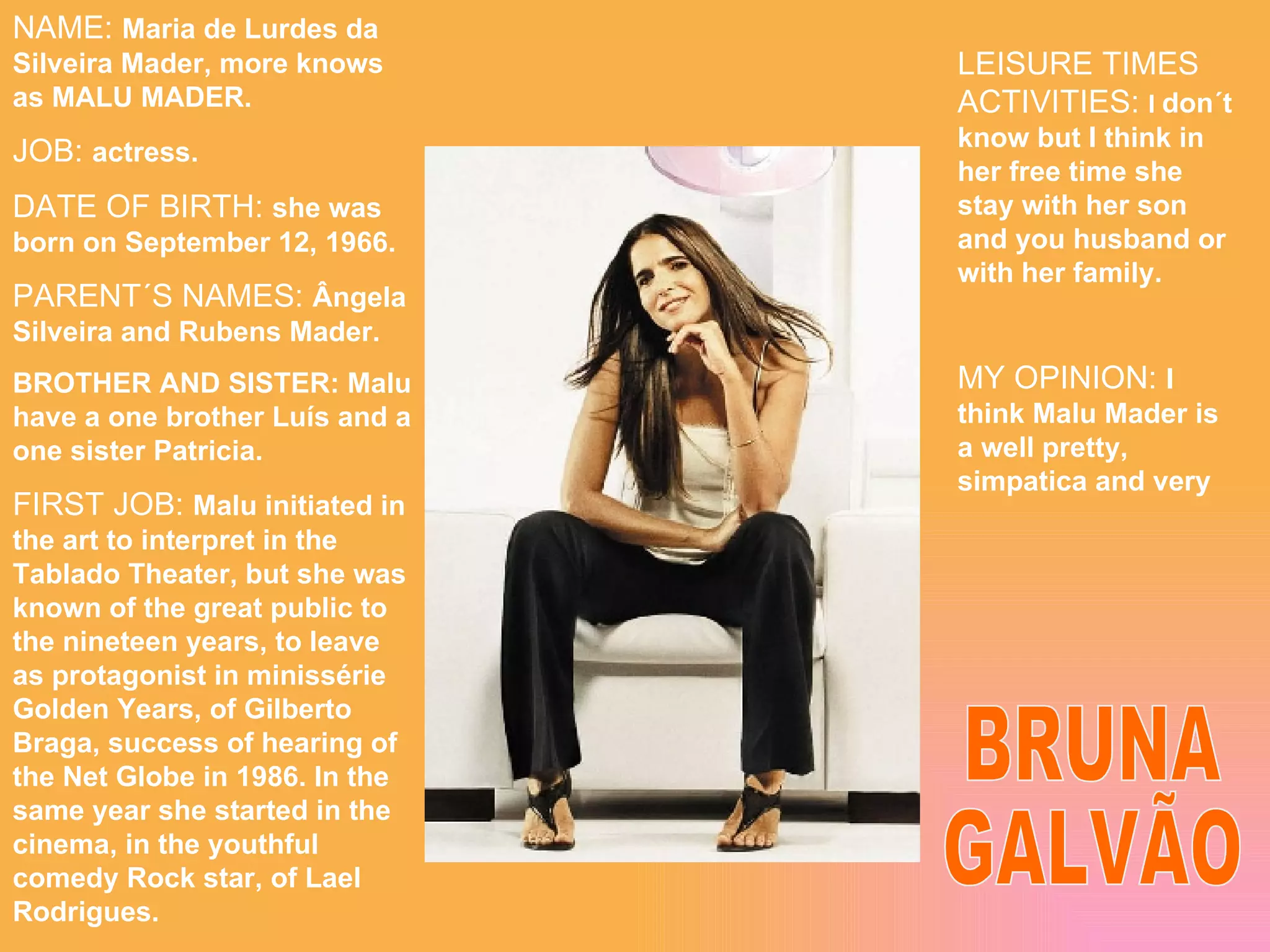 NAME: Maria de Lurdes da Silveira Mader, more knows as MALU MADER.

JOB: actress.

DATE OF BIRTH: she was born on September 12, 1966.

PARENT´S NAMES: Ângela Silveira and Rubens Mader.

BROTHER AND SISTER: Malu have a one brother Luís and a one sister Patricia.

FIRST JOB: Malu initiated in the art to interpret in the Tablado Theater, but she was known of the great public to the nineteen years, to leave as protagonist in minissérie Golden Years, of Gilberto Braga, success of hearing of the Net Globe in 1986. In the same year she started in the cinema, in the youthful comedy Rock star, of Lael Rodrigues.

LEISURE TIMES ACTIVITIES: I don´t know but I think in her free time she stay with her son and you husband or with her family.

MY OPINION: I think Malu Mader is a well pretty, simpatica and very

BRUNA GALVÃO